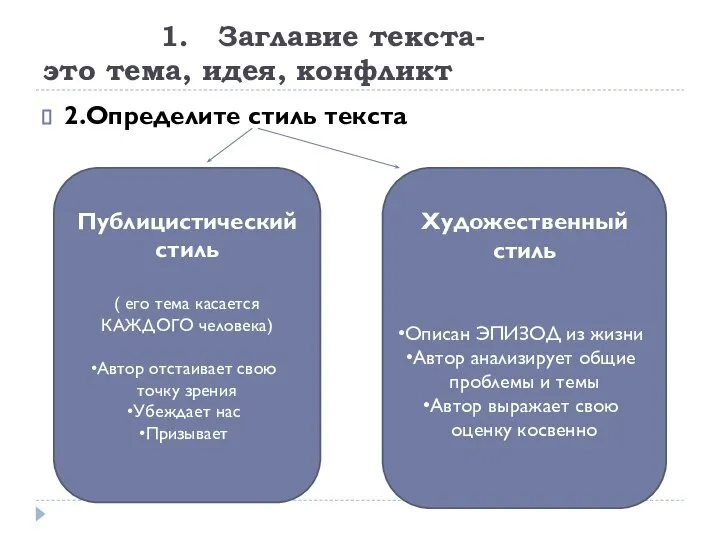 1. Заглавие текста-
это тема, идея, конфликт

2.Определите стиль текста

Публицистический стиль

( его тема касается КАЖДОГО человека)

•Автор отстаивает свою точку зрения
•Убеждает нас
•Призывает

Художественный стиль

•Описан ЭПИЗОД из жизни
•Автор анализирует общие проблемы и темы
•Автор выражает свою оценку косвенно